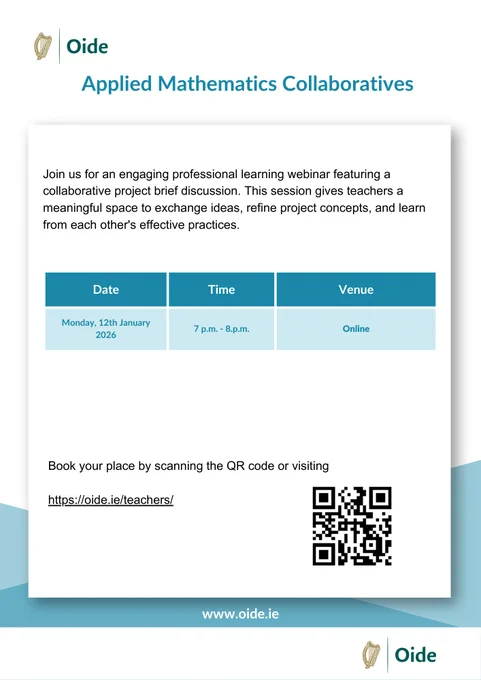 Oide

Applied Mathematics Collaboratives

Join us for an engaging professional learning webinar featuring a collaborative project brief discussion. This session gives teachers a meaningful space to exchange ideas, refine project concepts, and learn from each other's effective practices.

| Date | Time | Venue |
|---|---|---|
| Monday, 12th January 2026 | 7 p.m. - 8.p.m. | Online |

Book your place by scanning the QR code or visiting

https://oide.ie/teachers/

www.oide.ie

Oide